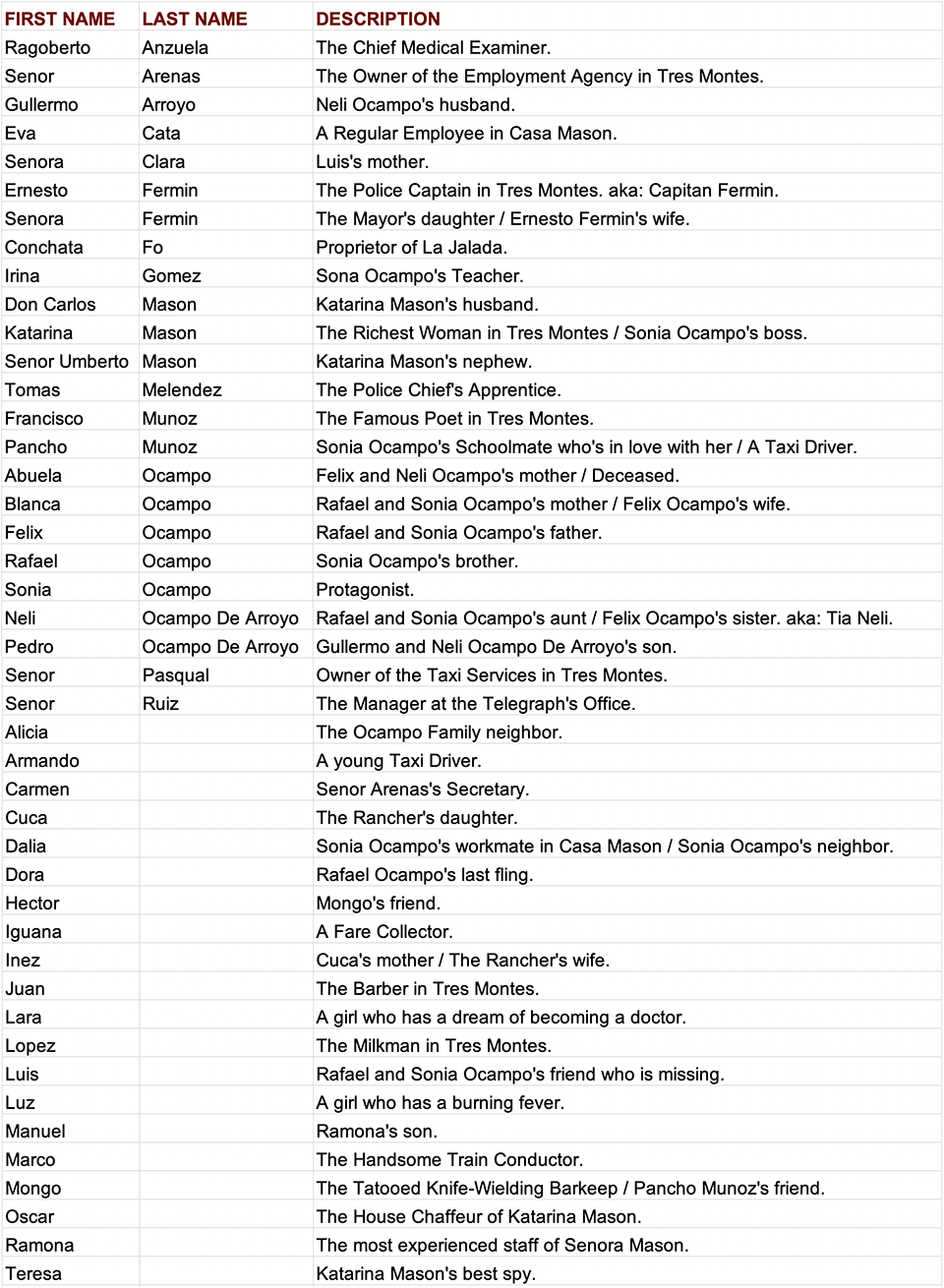 | FIRST NAME | LAST NAME | DESCRIPTION |
|---|---|---|
| Ragoberto | Anzuela | The Chief Medical Examiner. |
| Senor | Arenas | The Owner of the Employment Agency in Tres Montes. |
| Gullermo | Arroyo | Neli Ocampo's husband. |
| Eva | Cata | A Regular Employee in Casa Mason. |
| Senora | Clara | Luis's mother. |
| Ernesto | Fermin | The Police Captain in Tres Montes. aka: Capitan Fermin. |
| Senora | Fermin | The Mayor's daughter / Ernesto Fermin's wife. |
| Conchata | Fo | Proprietor of La Jalada. |
| Irina | Gomez | Sona Ocampo's Teacher. |
| Don Carlos | Mason | Katarina Mason's husband. |
| Katarina | Mason | The Richest Woman in Tres Montes / Sonia Ocampo's boss. |
| Senor Umberto | Mason | Katarina Mason's nephew. |
| Tomas | Melendez | The Police Chief's Apprentice. |
| Francisco | Munoz | The Famous Poet in Tres Montes. |
| Pancho | Munoz | Sonia Ocampo's Schoolmate who's in love with her / A Taxi Driver. |
| Abuela | Ocampo | Felix and Neli Ocampo's mother / Deceased. |
| Blanca | Ocampo | Rafael and Sonia Ocampo's mother / Felix Ocampo's wife. |
| Felix | Ocampo | Rafael and Sonia Ocampo's father. |
| Rafael | Ocampo | Sonia Ocampo's brother. |
| Sonia | Ocampo | Protagonist. |
| Neli | Ocampo De Arroyo | Rafael and Sonia Ocampo's aunt / Felix Ocampo's sister. aka: Tia Neli. |
| Pedro | Ocampo De Arroyo | Gullermo and Neli Ocampo De Arroyo's son. |
| Senor | Pasqual | Owner of the Taxi Services in Tres Montes. |
| Senor | Ruiz | The Manager at the Telegraph's Office. |
| Alicia | | The Ocampo Family neighbor. |
| Armando | | A young Taxi Driver. |
| Carmen | | Senor Arenas's Secretary. |
| Cuca | | The Rancher's daughter. |
| Dalia | | Sonia Ocampo's workmate in Casa Mason / Sonia Ocampo's neighbor. |
| Dora | | Rafael Ocampo's last fling. |
| Hector | | Mongo's friend. |
| Iguana | | A Fare Collector. |
| Inez | | Cuca's mother / The Rancher's wife. |
| Juan | | The Barber in Tres Montes. |
| Lara | | A girl who has a dream of becoming a doctor. |
| Lopez | | The Milkman in Tres Montes. |
| Luis | | Rafael and Sonia Ocampo's friend who is missing. |
| Luz | | A girl who has a burning fever. |
| Manuel | | Ramona's son. |
| Marco | | The Handsome Train Conductor. |
| Mongo | | The Tatooed Knife-Wielding Barkeep / Pancho Munoz's friend. |
| Oscar | | The House Chaffeur of Katarina Mason. |
| Ramona | | The most experienced staff of Senora Mason. |
| Teresa | | Katarina Mason's best spy. |